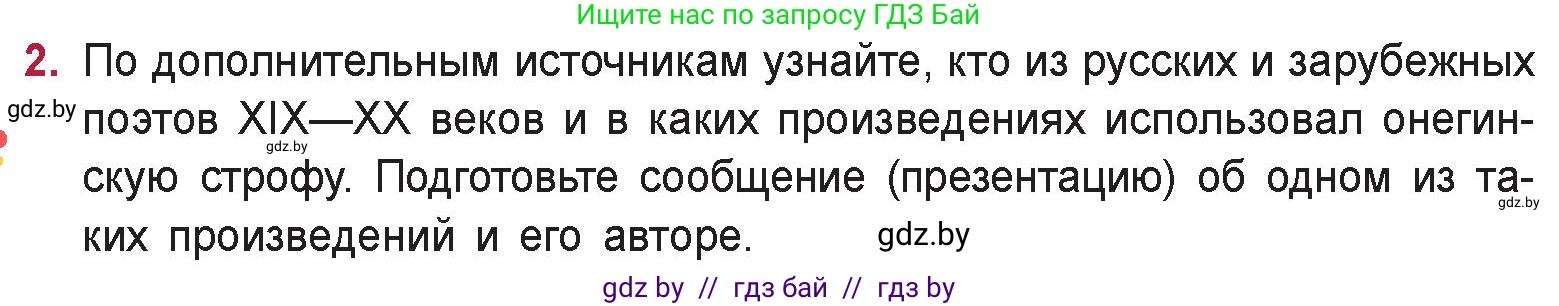 Ищите нас по запросу ГДЗ Бай

2. По дополнительным источникам узнайте, кто из русских и зарубежных поэтов XIX—XX веков и в каких произведениях использовал онегинскую строфу. Подготовьте сообщение (презентацию) об одном из таких произведений и его авторе.

gdz.by

gdz.by

gdz.by

gdz.by

gdz by // гдз бай // гдз by